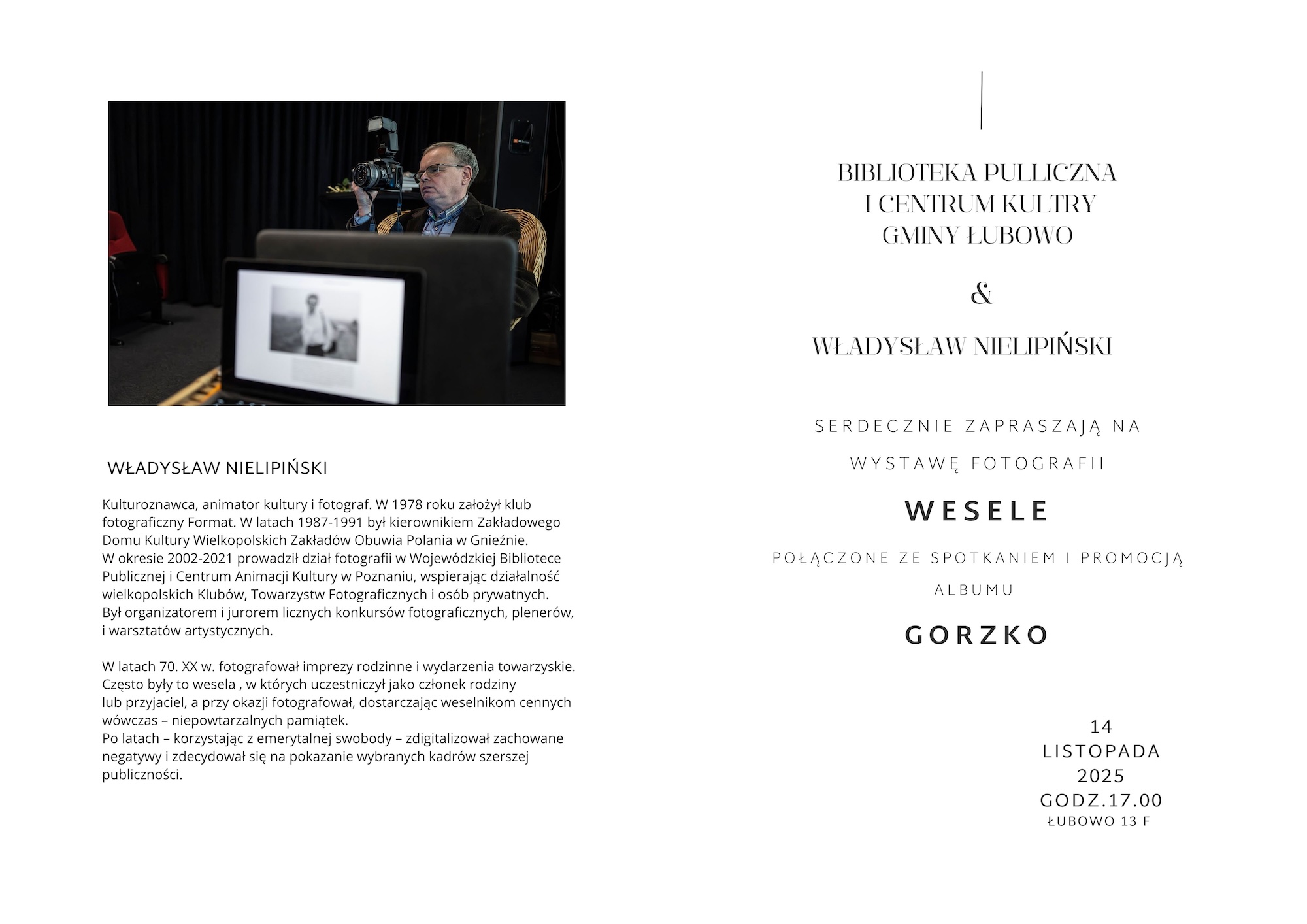 WŁADYSŁAW NIELIPIŃSKI

Kulturoznawca, animator kultury i fotograf. W 1978 roku założył klub fotograficzny Format. W latach 1987-1991 był kierownikiem Zakładowego Domu Kultury Wielkopolskich Zakładów Obuwia Polania w Gnieźnie.
W okresie 2002-2021 prowadził dział fotografii w Wojewódzkiej Bibliotece Publicznej i Centrum Animacji Kultury w Poznaniu, wspierając działalność wielkopolskich Klubów, Towarzystw Fotograficznych i osób prywatnych.
Był organizatorem i jurorem licznych konkursów fotograficznych, plenerów, i warsztatów artystycznych.

W latach 70. XX w. fotografował imprezy rodzinne i wydarzenia towarzyskie. Często były to wesela , w których uczestniczył jako członek rodziny lub przyjaciel, a przy okazji fotografował, dostarczając weselnikom cennych wówczas – niepowtarzalnych pamiątek.
Po latach – korzystając z emerytalnej swobody – zdigitalizował zachowane negatywy i zdecydował się na pokazanie wybranych kadrów szerszej publiczności.

BIBLIOTEKA PULLICZNA
I CENTRUM KULTRY
GMINY ŁUBOWO

&

WŁADYSŁAW NIELIPIŃSKI

SERDECZNIE ZAPRASZAJĄ NA

WYSTAWĘ FOTOGRAFII

WESELE

POŁĄCZONE ZE SPOTKANIEM I PROMOCJĄ ALBUMU

GORZKO

14
LISTOPADA
2025
GODZ.17.00
ŁUBOWO 13 F